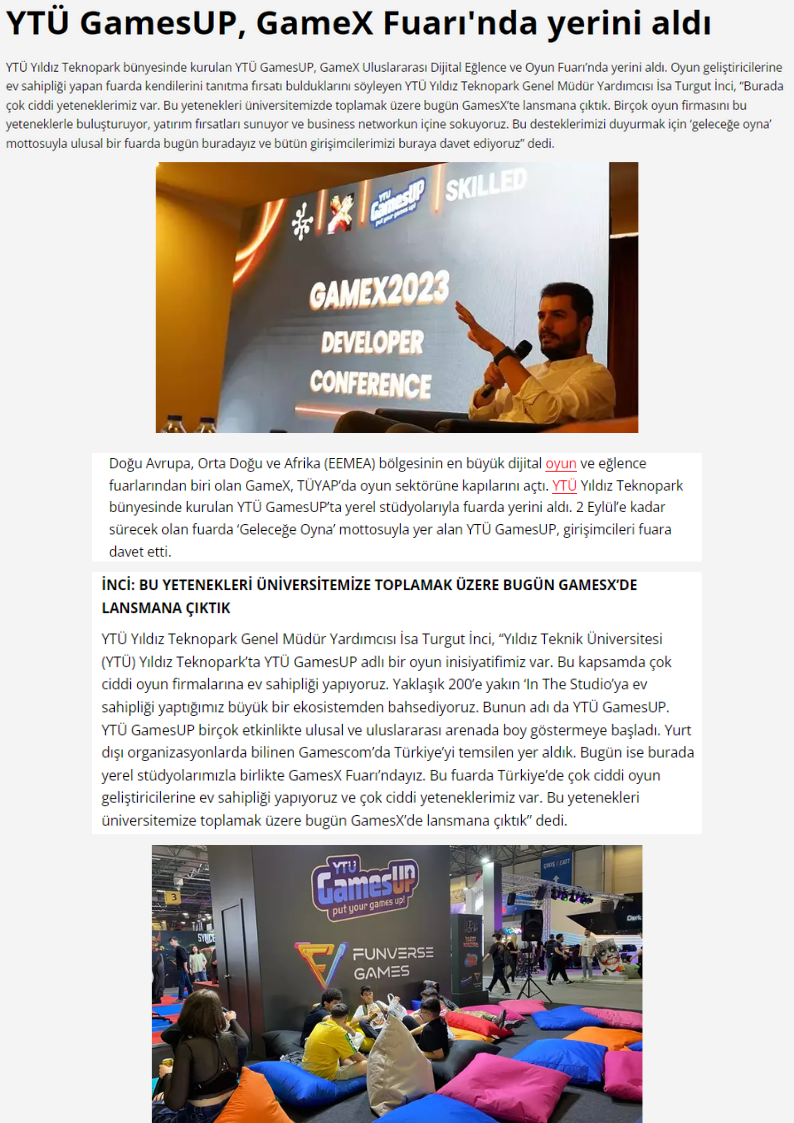 YTÜ GamesUP, GameX Fuarı'nda yerini aldı

YTÜ Yıldız Teknopark bünyesinde kurulan YTÜ GamesUP, GameX Uluslararası Dijital Eğlence ve Oyun Fuarı'nda yerini aldı. Oyun geliştiricilerine ev sahipliği yapan fuarda kendilerini tanıtma fırsatı bulduklarını söyleyen YTÜ Yıldız Teknopark Genel Müdür Yardımcısı İsa Turgut İnci, "Burada çok ciddi yeteneklerimiz var. Bu yetenekleri üniversitemizde toplamak üzere bugün GamesX'te lansmana çıktık. Birçok oyun firmasını bu yeteneklerle buluşturuyor, yatırım fırsatları sunuyor ve business networkun içine sokuyoruz. Bu desteklerimizi duyurmak için 'geleceğe oyna' mottosuyla ulusal bir fuarda bugün buradayız ve bütün girişimcilerimizi buraya davet ediyoruz" dedi.

YTÜ GamesUP put your games up! SKILLED

GAMEX2023 DEVELOPER CONFERENCE

Doğu Avrupa, Orta Doğu ve Afrika (EEMEA) bölgesinin en büyük dijital oyun ve eğlence fuarlarından biri olan GameX, TÜYAP'da oyun sektörüne kapılarını açtı. YTÜ Yıldız Teknopark bünyesinde kurulan YTÜ GamesUP'ta yerel stüdyolarıyla fuarda yerini aldı. 2 Eylül'e kadar sürecek olan fuarda 'Geleceğe Oyna' mottosuyla yer alan YTÜ GamesUP, girişimcileri fuara davet etti.

İNCİ: BU YETENEKLERİ ÜNİVERSİTEMİZE TOPLAMAK ÜZERE BUGÜN GAMESX'DE LANSMANA ÇIKTIK

YTÜ Yıldız Teknopark Genel Müdür Yardımcısı İsa Turgut İnci, "Yıldız Teknik Üniversitesi (YTÜ) Yıldız Teknopark'ta YTÜ GamesUP adlı bir oyun inisiyatifimiz var. Bu kapsamda çok ciddi oyun firmalarına ev sahipliği yapıyoruz. Yaklaşık 200'e yakın 'In The Studio'ya ev sahipliği yaptığımız büyük bir ekosistemden bahsediyoruz. Bunun adı da YTÜ GamesUP. YTÜ GamesUP birçok etkinlikte ulusal ve uluslararası arenada boy göstermeye başladı. Yurt dışı organizasyonlarda bilinen Gamescom'da Türkiye'yi temsilen yer aldık. Bugün ise burada yerel stüdyolarımızla birlikte GamesX Fuarı'ndayız. Bu fuarda Türkiye'de çok ciddi oyun geliştiricilerine ev sahipliği yapıyoruz ve çok ciddi yeteneklerimiz var. Bu yetenekleri üniversitemize toplamak üzere bugün GamesX'de lansmana çıktık" dedi.

YTÜ GamesUP put your games up!

FUNVERSE GAMES